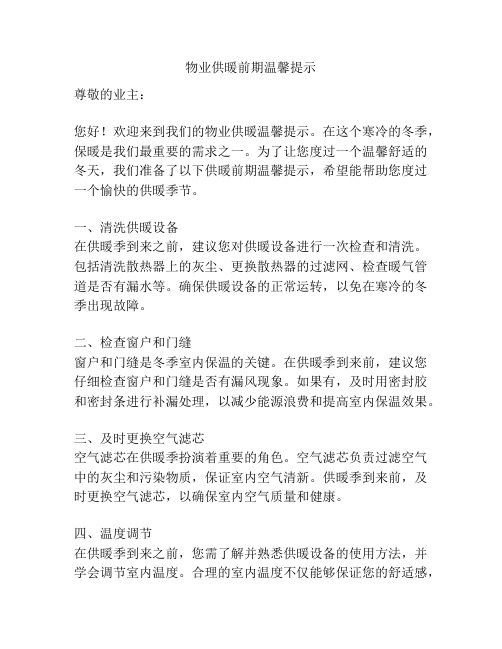 物业供暖前期温馨提示

尊敬的业主：

您好！欢迎来到我们的物业供暖温馨提示。在这个寒冷的冬季，保暖是我们最重要的需求之一。为了让您度过一个温馨舒适的冬天，我们准备了以下供暖前期温馨提示，希望能帮助您度过一个愉快的供暖季节。

一、清洗供暖设备
在供暖季到来之前，建议您对供暖设备进行一次检查和清洗。包括清洗散热器上的灰尘、更换散热器的过滤网、检查暖气管道是否有漏水等。确保供暖设备的正常运转，以免在寒冷的冬季出现故障。

二、检查窗户和门缝
窗户和门缝是冬季室内保温的关键。在供暖季到来前，建议您仔细检查窗户和门缝是否有漏风现象。如果有，及时用密封胶和密封条进行补漏处理，以减少能源浪费和提高室内保温效果。

三、及时更换空气滤芯
空气滤芯在供暖季扮演着重要的角色。空气滤芯负责过滤空气中的灰尘和污染物质，保证室内空气清新。供暖季到来前，及时更换空气滤芯，以确保室内空气质量和健康。

四、温度调节
在供暖季到来之前，您需了解并熟悉供暖设备的使用方法，并学会调节室内温度。合理的室内温度不仅能够保证您的舒适感，